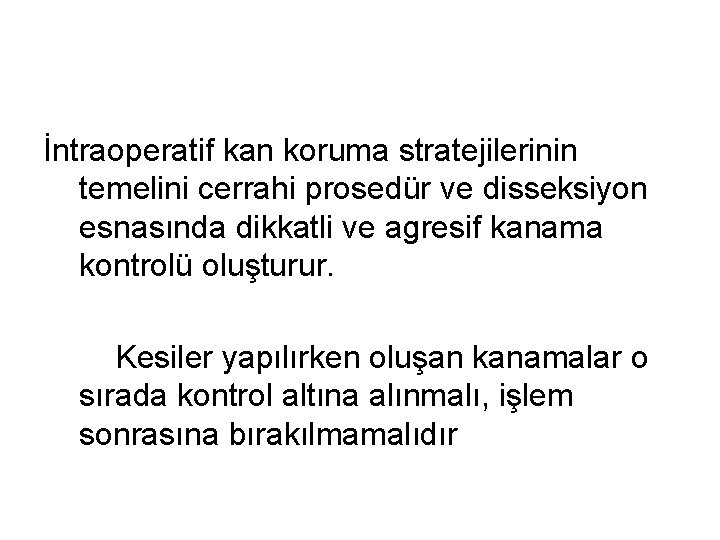 İntraoperatif kan koruma stratejilerinin temelini cerrahi prosedür ve disseksiyon esnasında dikkatli ve agresif kanama kontrolü oluşturur.

Kesiler yapılırken oluşan kanamalar o sırada kontrol altına alınmalı, işlem sonrasına bırakılmamalıdır